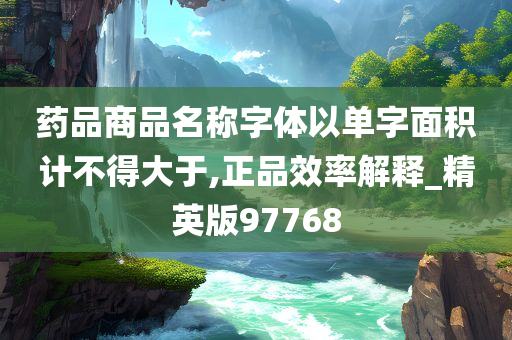 药品商品名称字体以单字面积计不得大于,正品效率解释_精英版97768